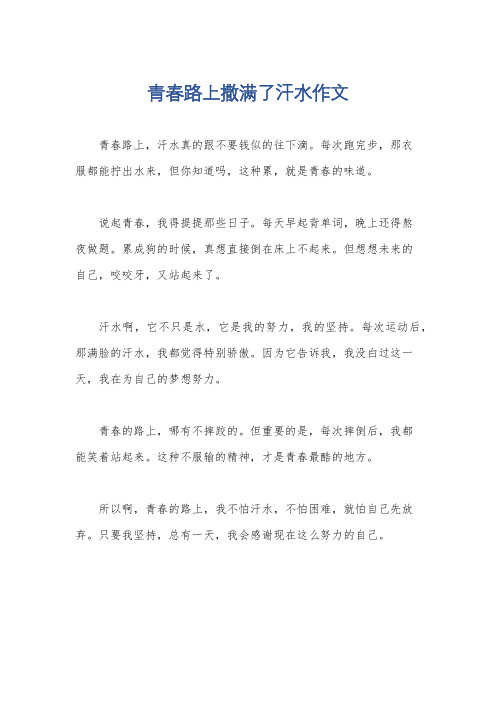 青春路上撒满了汗水作文

青春路上，汗水真的跟不要钱似的往下滴。每次跑完步，那衣服都能拧出水来，但你知道吗，这种累，就是青春的味道。

说起青春，我得提提那些日子。每天早起背单词，晚上还得熬夜做题。累成狗的时候，真想直接倒在床上不起来。但想想未来的自己，咬咬牙，又站起来了。

汗水啊，它不只是水，它是我的努力，我的坚持。每次运动后，那满脸的汗水，我都觉得特别骄傲。因为它告诉我，我没白过这一天，我在为自己的梦想努力。

青春的路上，哪有不摔跤的。但重要的是，每次摔倒后，我都能笑着站起来。这种不服输的精神，才是青春最酷的地方。

所以啊，青春的路上，我不怕汗水，不怕困难，就怕自己先放弃。只要我坚持，总有一天，我会感谢现在这么努力的自己。